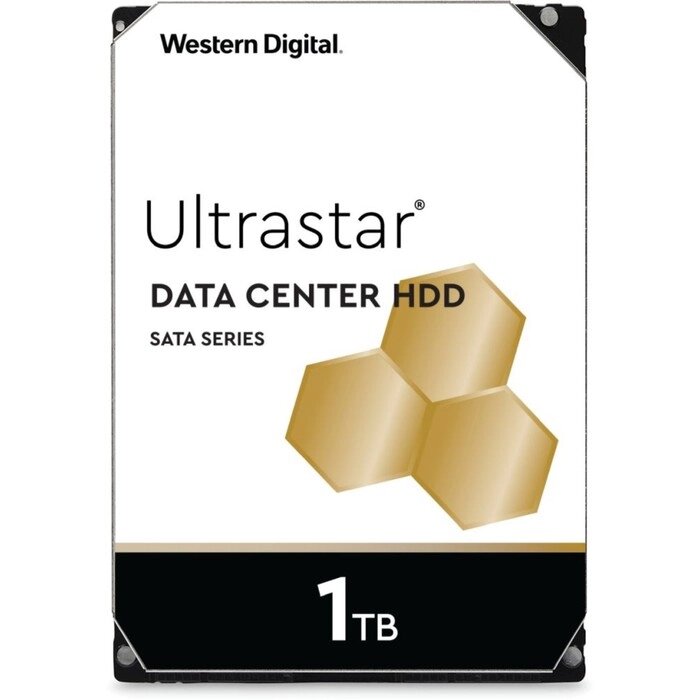 Western Digital.

Ultrastar®

DATA CENTER HDD

SATA SERIES

1TB